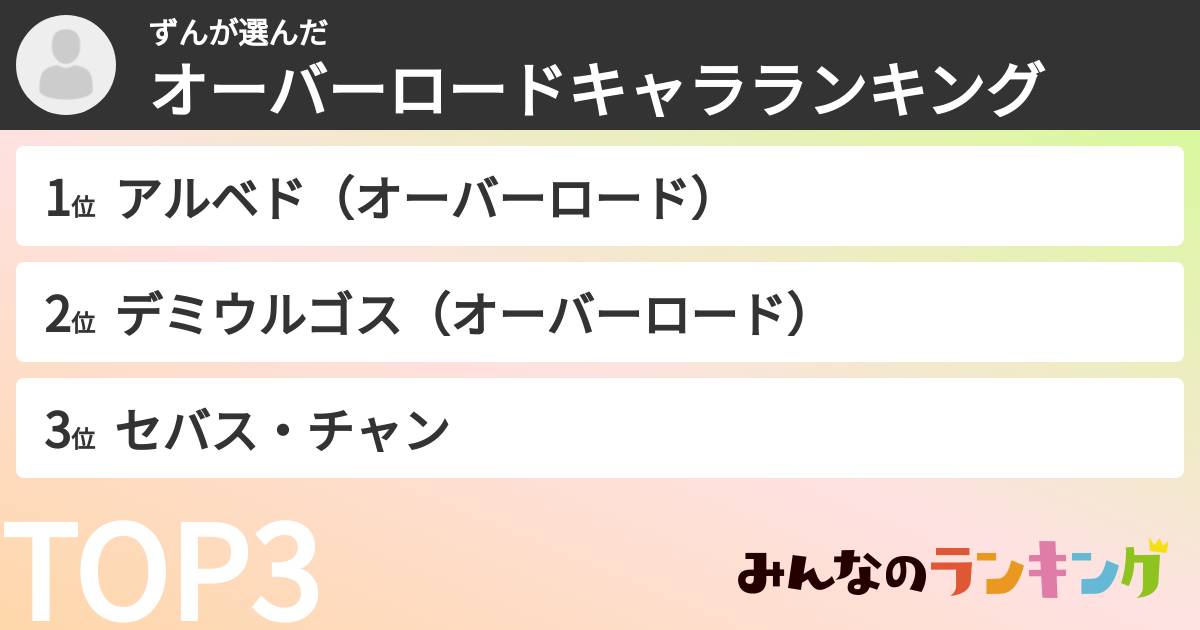 ずんが選んだ
オーバーロードキャラランキング

1位 アルベド（オーバーロード）

2位 デミウルゴス（オーバーロード）

3位 セバス・チャン

TOP3

みんなのランキング